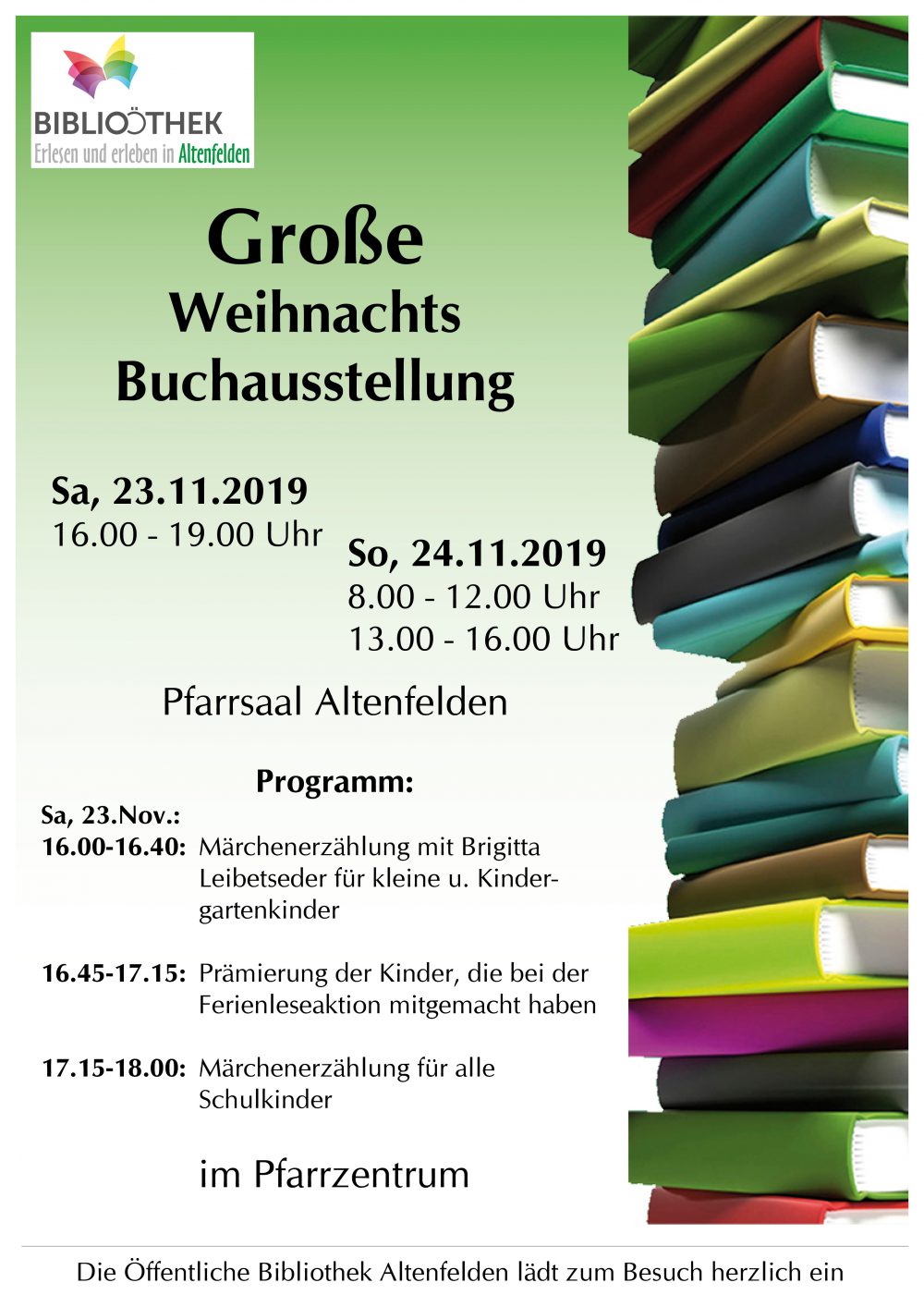 BIBLIOTHEK
Erlesen und erleben in Altenfelden

Große
Weihnachts
Buchausstellung

Sa, 23.11.2019
16.00 - 19.00 Uhr

So, 24.11.2019
8.00 - 12.00 Uhr
13.00 - 16.00 Uhr

Pfarrsaal Altenfelden

Programm:

Sa, 23.Nov.:
16.00-16.40: Märchenerzählung mit Brigitta Leibetseder für kleine u. Kindergartenkinder

16.45-17.15: Prämierung der Kinder, die bei der Ferienleseaktion mitgemacht haben

17.15-18.00: Märchenerzählung für alle Schulkinder

im Pfarrzentrum

Die Öffentliche Bibliothek Altenfelden lädt zum Besuch herzlich ein